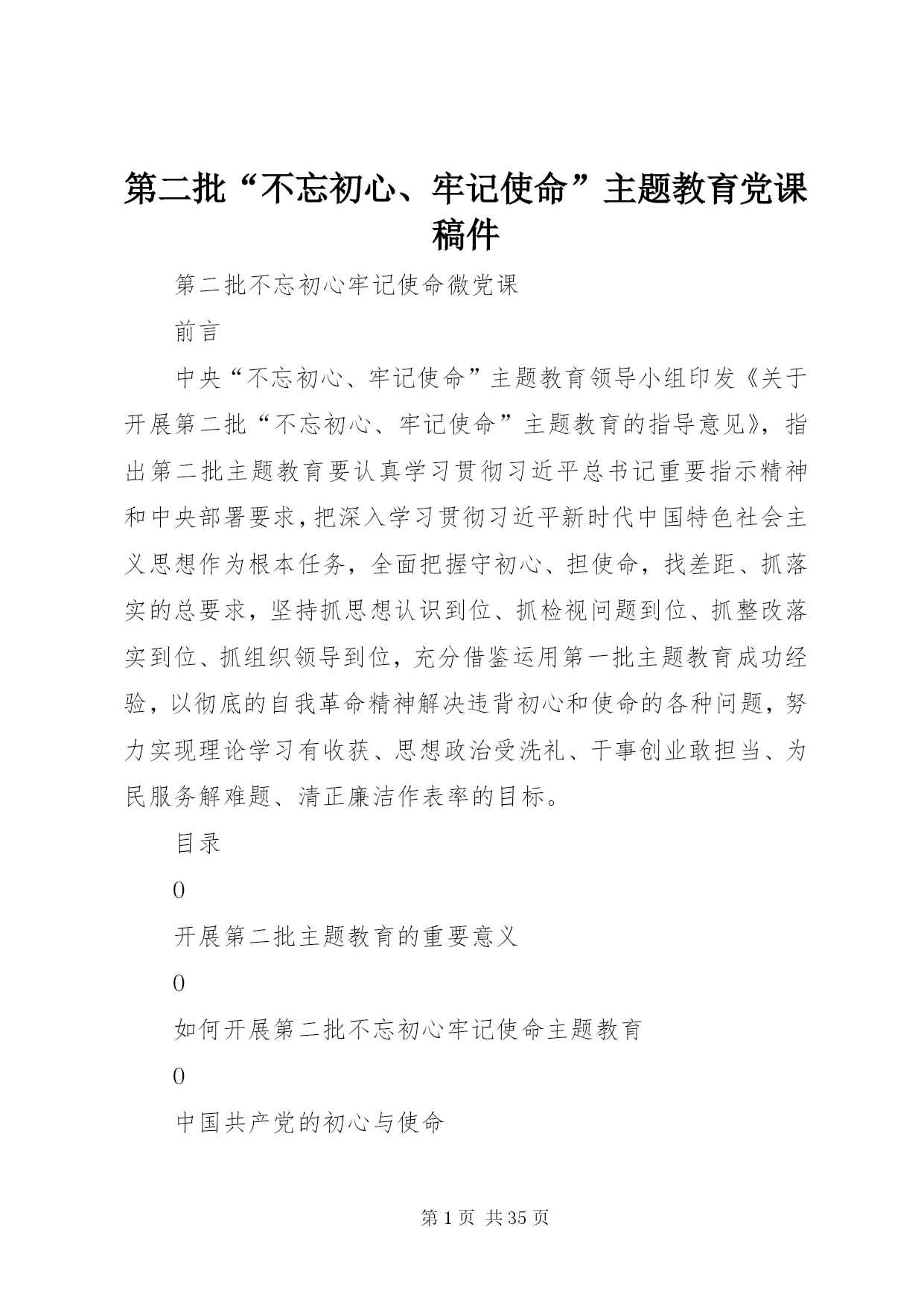 第二批“不忘初心、牢记使命”主题教育党课稿件

第二批不忘初心牢记使命微党课

前言

中央“不忘初心、牢记使命”主题教育领导小组印发《关于开展第二批“不忘初心、牢记使命”主题教育的指导意见》，指出第二批主题教育要认真学习贯彻习近平总书记重要指示精神和中央部署要求，把深入学习贯彻习近平新时代中国特色社会主义思想作为根本任务，全面把握守初心、担使命，找差距、抓落实的总要求，坚持抓思想认识到位、抓检视问题到位、抓整改落实到位、抓组织领导到位，充分借鉴运用第一批主题教育成功经验，以彻底的自我革命精神解决违背初心和使命的各种问题，努力实现理论学习有收获、思想政治受洗礼、干事创业敢担当、为民服务解难题、清正廉洁作表率的目标。

目录

0

开展第二批主题教育的重要意义

0

如何开展第二批不忘初心牢记使命主题教育

0

中国共产党的初心与使命

第 1 页 共 35 页